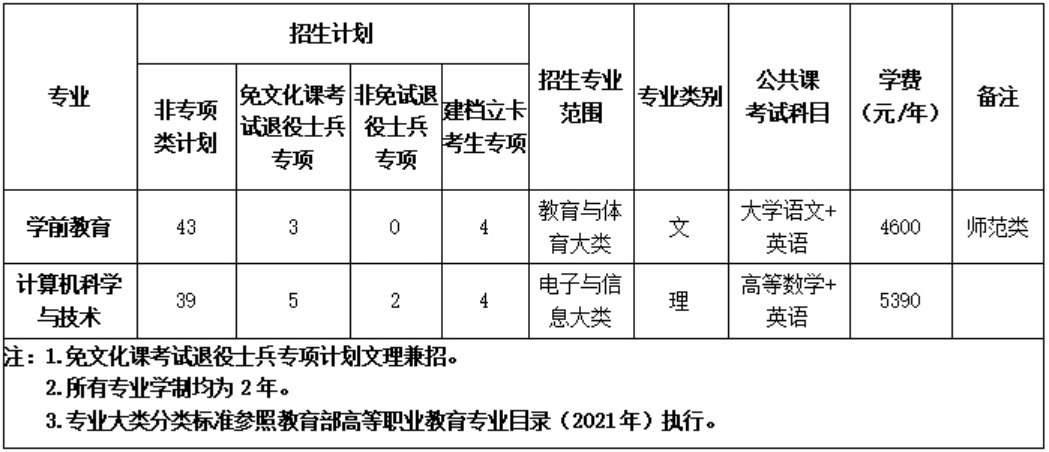 | 专业 | 招生计划 |  |  |  | 招生专业范围 | 专业类别 | 公共课考试科目 | 学费（元/年） | 备注 |
|---|---|---|---|---|---|---|---|---|---|
|  | 非专项类计划 | 免文化课考试退役士兵专项 | 非免试退役士兵专项 | 建档立卡考生专项 |  |  |  |  |  |
| 学前教育 | 43 | 3 | 0 | 4 | 教育与体育大类 | 文 | 大学语文+英语 | 4600 | 师范类 |
| 计算机科学与技术 | 39 | 5 | 2 | 4 | 电子与信息大类 | 理 | 高等数学+英语 | 5390 |  |

注：1.免文化课考试退役士兵专项计划文理兼招。

2.所有专业学制均为2年。

3.专业大类分类标准参照教育部高等职业教育专业目录（2021年）执行。